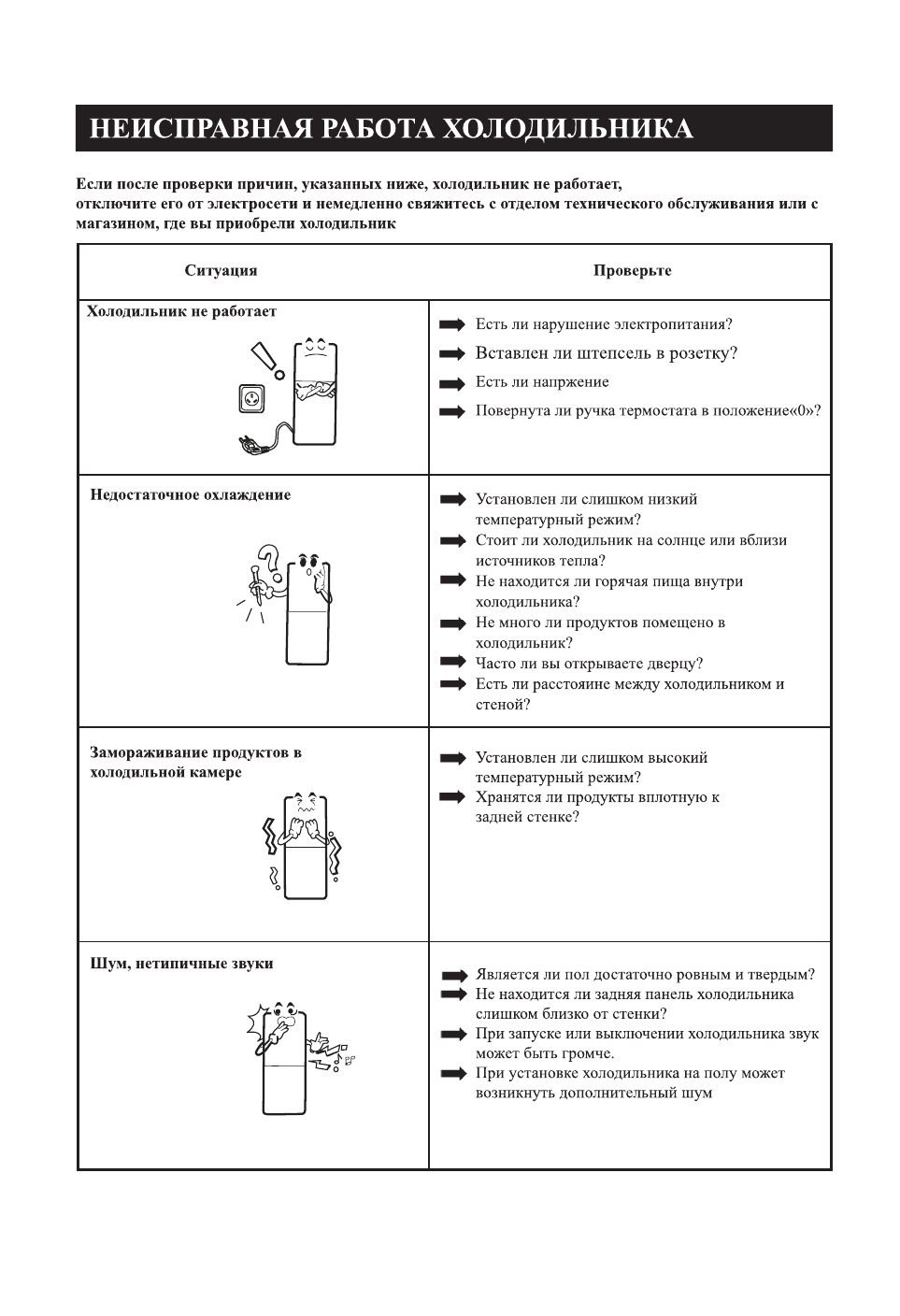 НЕИСПРАВНАЯ РАБОТА ХОЛОДИЛЬНИКА

Если после проверки причин, указанных ниже, холодильник не работает, отключите его от электросети и немедленно свяжитесь с отделом технического обслуживания или с магазином, где вы приобрели холодильник

| Ситуация | Проверьте |
|---|---|
| Холодильник не работает | ➡ Есть ли нарушение электропитания? ➡ Вставлен ли штепсель в розетку? ➡ Есть ли напржение ➡ Повернута ли ручка термостата в положение«0»? |
| Недостаточное охлаждение | ➡ Установлен ли слишком низкий температурный режим? ➡ Стоит ли холодильник на солнце или вблизи источников тепла? ➡ Не находится ли горячая пища внутри холодильника? ➡ Не много ли продуктов помещено в холодильник? ➡ Часто ли вы открываете дверцу? ➡ Есть ли расстояине между холодильником и стеной? |
| Замораживание продуктов в холодильной камере | ➡ Установлен ли слишком высокий температурный режим? ➡ Хранятся ли продукты вплотную к задней стенке? |
| Шум, нетипичные звуки | ➡ Является ли пол достаточно ровным и твердым? ➡ Не находится ли задняя панель холодильника слишком близко от стенки? ➡ При запуске или выключении холодильника звук может быть громче. ➡ При установке холодильника на полу может возникнуть дополнительный шум |